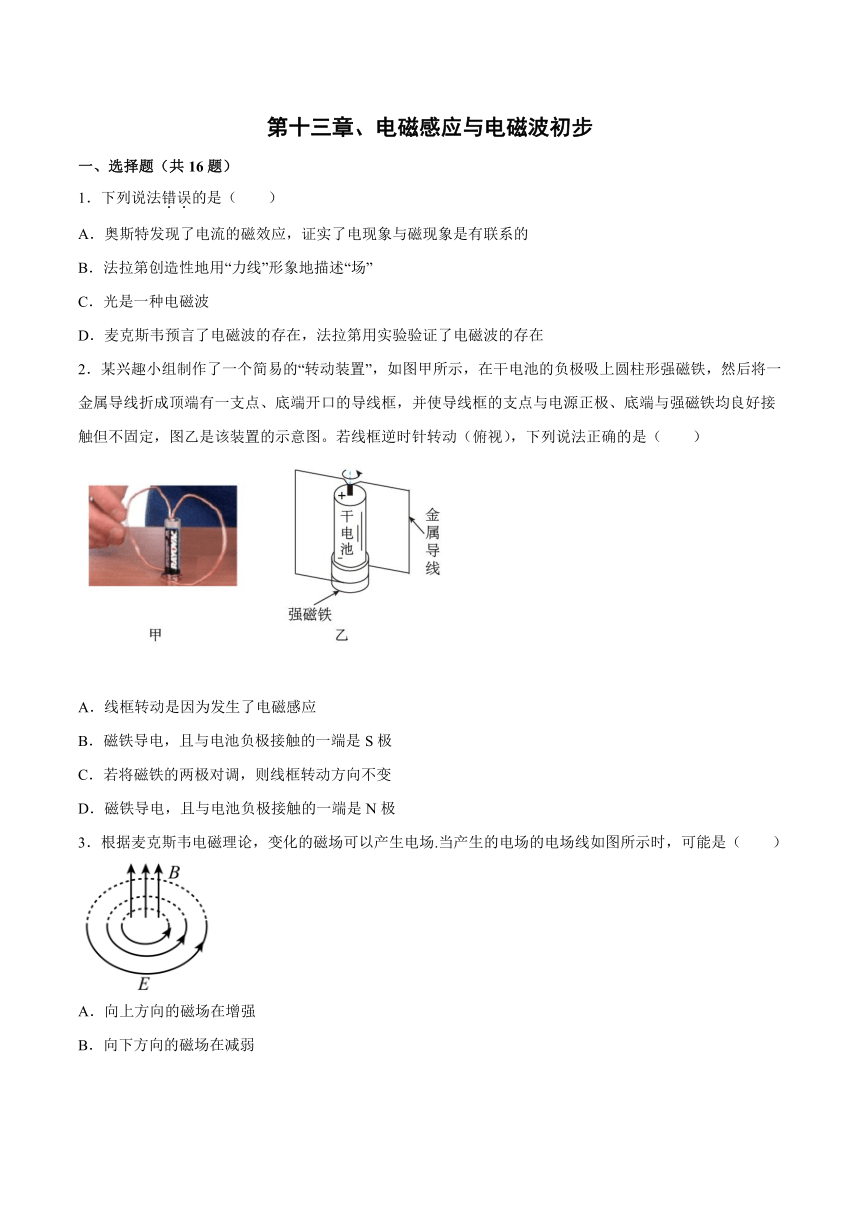 第十三章、电磁感应与电磁波初步

一、选择题（共 16 题）

1．下列说法错误的是（　　）

A．奥斯特发现了电流的磁效应，证实了电现象与磁现象是有联系的

B．法拉第创造性地用“力线”形象地描述“场”

C．光是一种电磁波

D．麦克斯韦预言了电磁波的存在，法拉第用实验验证了电磁波的存在

2．某兴趣小组制作了一个简易的“转动装置”，如图甲所示，在干电池的负极吸上圆柱形强磁铁，然后将一金属导线折成顶端有一支点、底端开口的导线框，并使导线框的支点与电源正极、底端与强磁铁均良好接触但不固定，图乙是该装置的示意图。若线框逆时针转动（俯视），下列说法正确的是（　　）

+
干电池
-
金属导线
强磁铁
甲
乙

A．线框转动是因为发生了电磁感应

B．磁铁导电，且与电池负极接触的一端是 S 极

C．若将磁铁的两极对调，则线框转动方向不变

D．磁铁导电，且与电池负极接触的一端是 N 极

3．根据麦克斯韦电磁理论，变化的磁场可以产生电场.当产生的电场的电场线如图所示时，可能是（　　）

$B$
$E$

A．向上方向的磁场在增强

B．向下方向的磁场在减弱